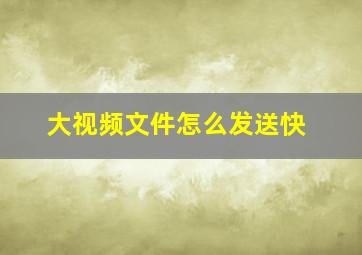 大视频文件怎么发送快